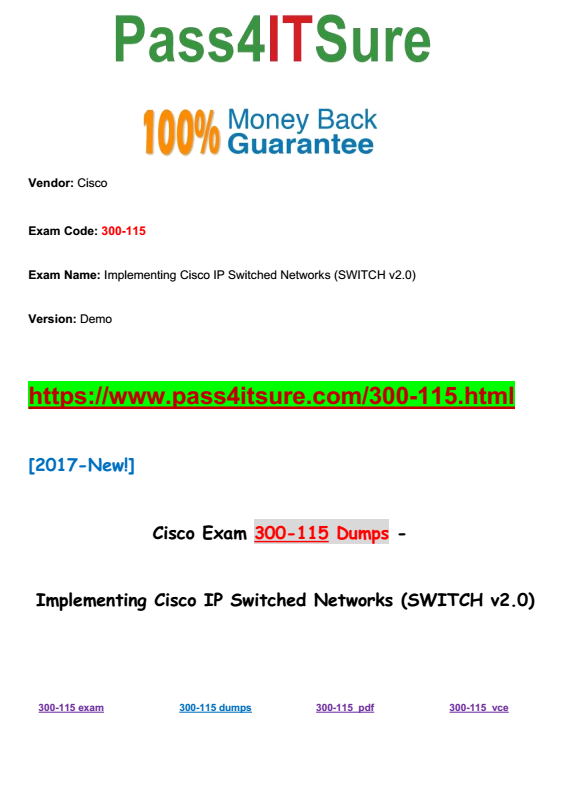 Pass4ITSure

100% Money Back Guarantee

Vendor: Cisco

Exam Code: 300-115

Exam Name: Implementing Cisco IP Switched Networks (SWITCH v2.0)

Version: Demo

https://www.pass4itsure.com/300-115.html

[2017-New!]

Cisco Exam 300-115 Dumps -

Implementing Cisco IP Switched Networks (SWITCH v2.0)

300-115 exam 300-115 dumps 300-115 pdf 300-115 vce